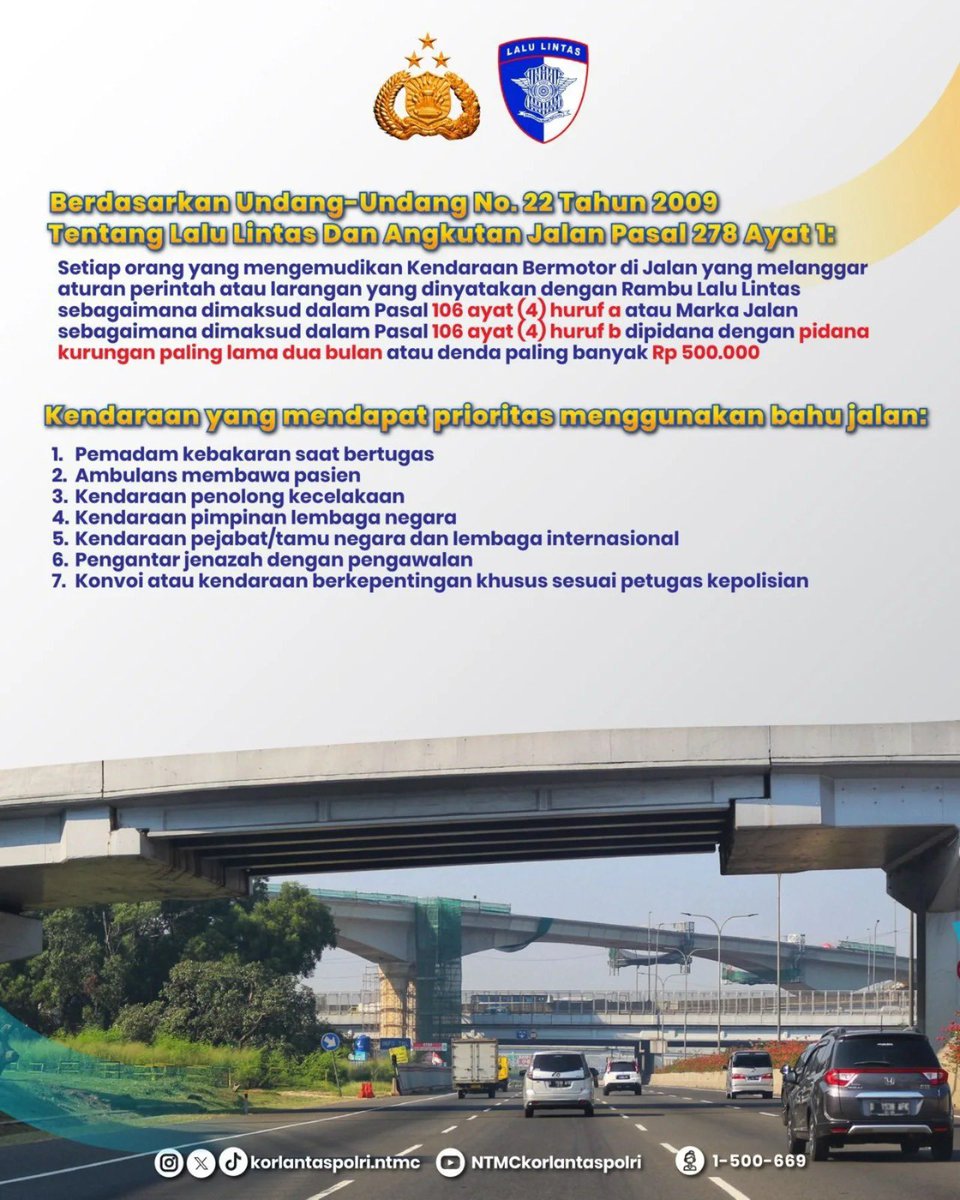 LALU LINTAS

Berdasarkan Undang-Undang No. 22 Tahun 2009
Tentang Lalu Lintas Dan Angkutan Jalan Pasal 278 Ayat 1:

Setiap orang yang mengemudikan Kendaraan Bermotor di Jalan yang melanggar aturan perintah atau larangan yang dinyatakan dengan Rambu Lalu Lintas sebagaimana dimaksud dalam Pasal 106 ayat (4) huruf a atau Marka Jalan sebagaimana dimaksud dalam Pasal 106 ayat (4) huruf b dipidana dengan pidana kurungan paling lama dua bulan atau denda paling banyak Rp 500.000

Kendaraan yang mendapat prioritas menggunakan bahu jalan:

1. Pemadam kebakaran saat bertugas
2. Ambulans membawa pasien
3. Kendaraan penolong kecelakaan
4. Kendaraan pimpinan lembaga negara
5. Kendaraan pejabat/tamu negara dan lembaga internasional
6. Pengantar jenazah dengan pengawalan
7. Konvoi atau kendaraan berkepentingan khusus sesuai petugas kepolisian

korlantaspolri.ntmc NTMCkorlantaspolri 1-500-669